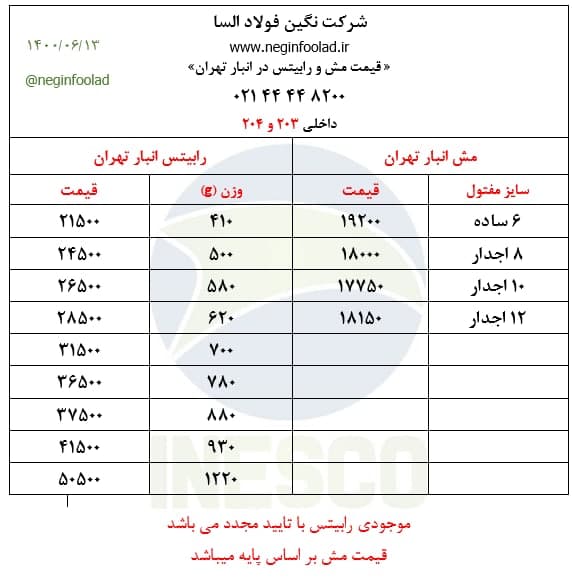 شرکت نگین فولاد السا
www.neginfoolad.ir
«قیمت مش و رابیتس در انبار تهران»
۰۲۱ ۴۴ ۴۴ ۸۲۰۰
داخلی ۲۰۳ و ۲۰۴

۱۴۰۰/۰۶/۱۳
@neginfoolad

| مش انبار تهران | | رابیتس انبار تهران | |
|---|---|---|---|
| سایز مفتول | قیمت | وزن (g) | قیمت |
| ۶ ساده | ۱۹۲۰۰ | ۴۱۰ | ۲۱۵۰۰ |
| ۸ اجدار | ۱۸۰۰۰ | ۵۰۰ | ۲۴۵۰۰ |
| ۱۰ اجدار | ۱۷۷۵۰ | ۵۸۰ | ۲۶۵۰۰ |
| ۱۲ اجدار | ۱۸۱۵۰ | ۶۲۰ | ۲۸۵۰۰ |
| | | ۷۰۰ | ۳۱۵۰۰ |
| | | ۷۸۰ | ۳۶۵۰۰ |
| | | ۸۸۰ | ۳۷۵۰۰ |
| | | ۹۳۰ | ۴۱۵۰۰ |
| | | ۱۲۲۰ | ۵۰۵۰۰ |

موجودی رابیتس با تایید مجدد می باشد
قیمت مش بر اساس پایه میباشد

INESCO